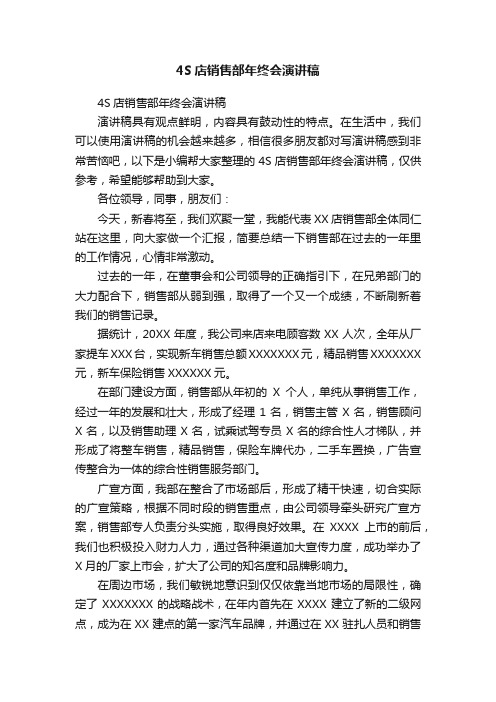 4S 店销售部年终会演讲稿

4S 店销售部年终会演讲稿

演讲稿具有观点鲜明，内容具有鼓动性的特点。在生活中，我们可以使用演讲稿的机会越来越多，相信很多朋友都对写演讲稿感到非常苦恼吧，以下是小编帮大家整理的 4S 店销售部年终会演讲稿，仅供参考，希望能够帮助到大家。

各位领导，同事，朋友们：

今天，新春将至，我们欢聚一堂，我能代表 XX 店销售部全体同仁站在这里，向大家做一个汇报，简要总结一下销售部在过去的一年里的工作情况，心情非常激动。

过去的一年，在董事会和公司领导的正确指引下，在兄弟部门的大力配合下，销售部从弱到强，取得了一个又一个成绩，不断刷新着我们的销售记录。

据统计，20XX 年度，我公司来店来电顾客数 XX 人次，全年从厂家提车 XXX 台，实现新车销售总额 XXXXXXX 元，精品销售 XXXXXXX 元，新车保险销售 XXXXXX 元。

在部门建设方面，销售部从年初的 X 个人，单纯从事销售工作，经过一年的发展和壮大，形成了经理 1 名，销售主管 X 名，销售顾问 X 名，以及销售助理 X 名，试乘试驾专员 X 名的综合性人才梯队，并形成了将整车销售，精品销售，保险车牌代办，二手车置换，广告宣传整合为一体的综合性销售服务部门。

广宣方面，我部在整合了市场部后，形成了精干快速，切合实际的广宣策略，根据不同时段的销售重点，由公司领导牵头研究广宣方案，销售部专人负责分头实施，取得良好效果。在 XXXX 上市的前后，我们也积极投入财力人力，通过各种渠道加大宣传力度，成功举办了 X 月的厂家上市会，扩大了公司的知名度和品牌影响力。

在周边市场，我们敏锐地意识到仅仅依靠当地市场的局限性，确定了 XXXXXXX 的战略战术，在年内首先在 XXXX 建立了新的二级网点，成为在 XX 建点的第一家汽车品牌，并通过在 XX 驻扎人员和销售